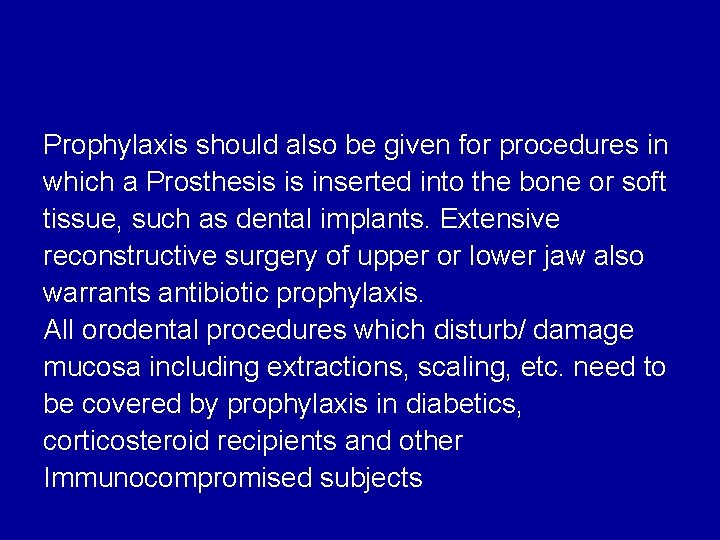 Prophylaxis should also be given for procedures in which a Prosthesis is inserted into the bone or soft tissue, such as dental implants. Extensive reconstructive surgery of upper or lower jaw also warrants antibiotic prophylaxis.
All orodental procedures which disturb/ damage mucosa including extractions, scaling, etc. need to be covered by prophylaxis in diabetics, corticosteroid recipients and other Immunocompromised subjects